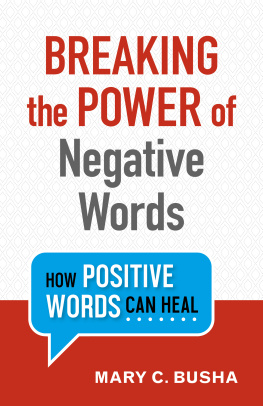 BREAKING the POWER of Negative Words

HOW POSITIVE WORDS CAN HEAL

MARY C. BUSHA